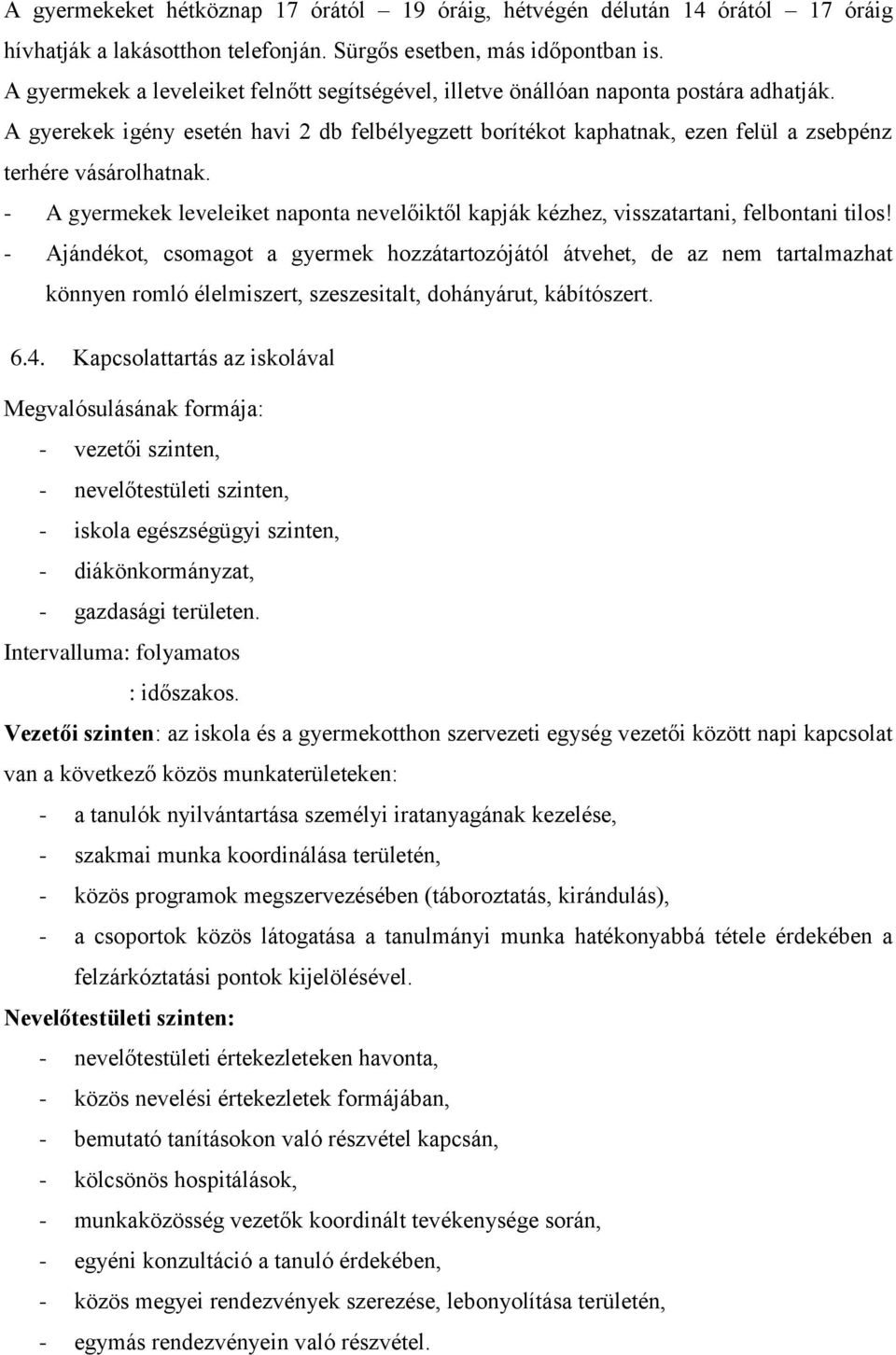 A gyermekeket hétköznap 17 órától – 19 óráig, hétvégén délután 14 órától – 17 óráig hívhatják a lakásotthon telefonján. Sürgős esetben, más időpontban is.
A gyermekek a leveleiket felnőtt segítségével, illetve önállóan naponta postára adhatják.
A gyerekek igény esetén havi 2 db felbélyegzett borítékot kaphatnak, ezen felül a zsebpénz terhére vásárolhatnak.
- A gyermekek leveleiket naponta nevelőiktől kapják kézhez, visszatartani, felbontani tilos!
- Ajándékot, csomagot a gyermek hozzátartozójától átvehet, de az nem tartalmazhat könnyen romló élelmiszert, szeszesitalt, dohányárut, kábítószert.

6.4. Kapcsolattartás az iskolával
Megvalósulásának formája:
- vezetői szinten,
- nevelőtestületi szinten,
- iskola egészségügyi szinten,
- diákönkormányzat,
- gazdasági területen.
Intervalluma: folyamatos
: időszakos.
Vezetői szinten: az iskola és a gyermekotthon szervezeti egység vezetői között napi kapcsolat van a következő közös munkaterületeken:
- a tanulók nyilvántartása személyi iratanyagának kezelése,
- szakmai munka koordinálása területén,
- közös programok megszervezésében (táboroztatás, kirándulás),
- a csoportok közös látogatása a tanulmányi munka hatékonyabbá tétele érdekében a felzárkóztatási pontok kijelölésével.
Nevelőtestületi szinten:
- nevelőtestületi értekezleteken havonta,
- közös nevelési értekezletek formájában,
- bemutató tanításokon való részvétel kapcsán,
- kölcsönös hospitálások,
- munkaközösség vezetők koordinált tevékenysége során,
- egyéni konzultáció a tanuló érdekében,
- közös megyei rendezvények szerezése, lebonyolítása területén,
- egymás rendezvényein való részvétel.